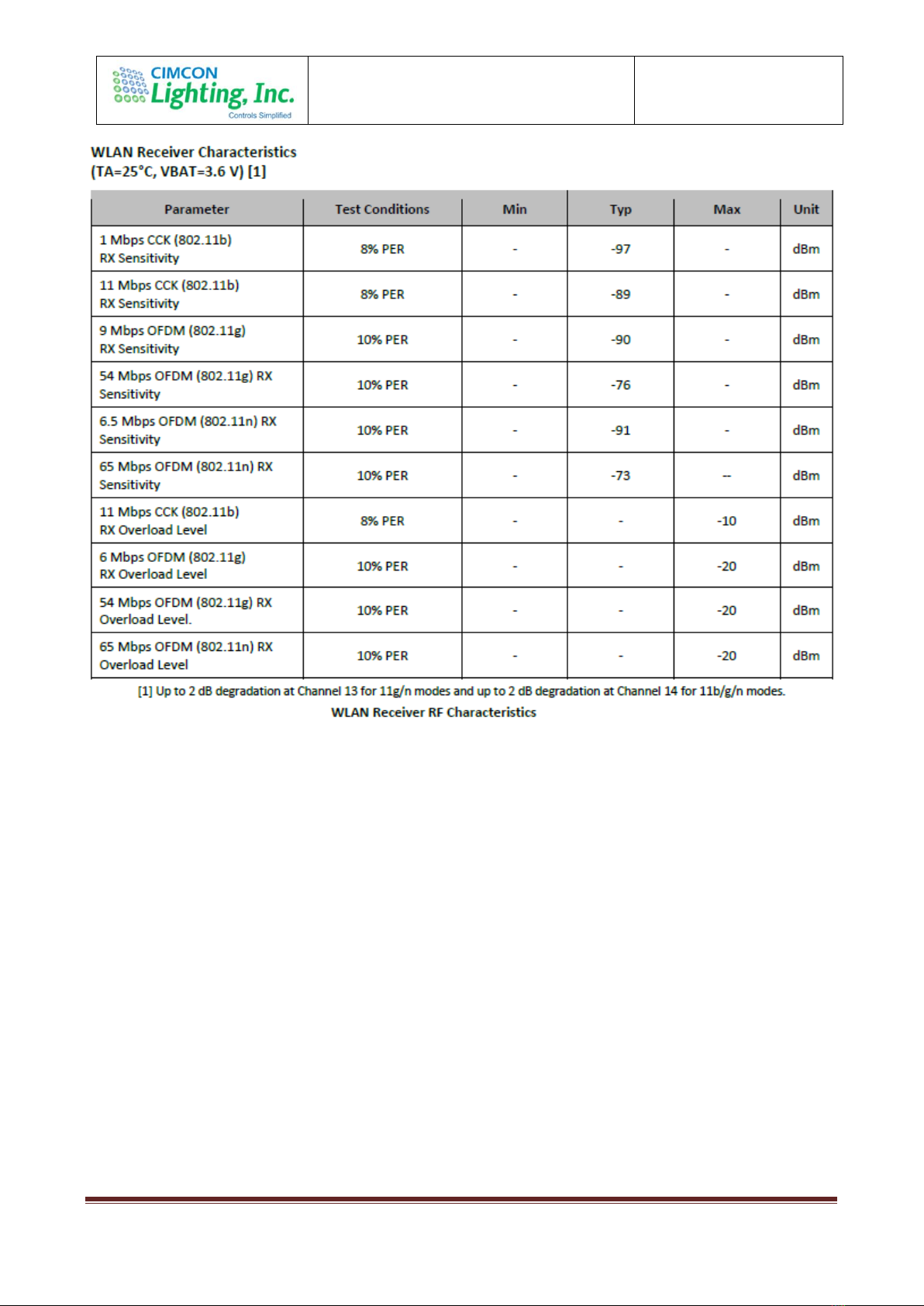 CIMCON Lighting, Inc.
Controls Simplified

WLAN Receiver Characteristics
(TA=25°C, VBAT=3.6 V) [1]

| Parameter | Test Conditions | Min | Typ | Max | Unit |
|---|---|---|---|---|---|
| 1 Mbps CCK (802.11b) RX Sensitivity | 8% PER | - | -97 | - | dBm |
| 11 Mbps CCK (802.11b) RX Sensitivity | 8% PER | - | -89 | - | dBm |
| 9 Mbps OFDM (802.11g) RX Sensitivity | 10% PER | - | -90 | - | dBm |
| 54 Mbps OFDM (802.11g) RX Sensitivity | 10% PER | - | -76 | - | dBm |
| 6.5 Mbps OFDM (802.11n) RX Sensitivity | 10% PER | - | -91 | - | dBm |
| 65 Mbps OFDM (802.11n) RX Sensitivity | 10% PER | - | -73 | -- | dBm |
| 11 Mbps CCK (802.11b) RX Overload Level | 8% PER | - | - | -10 | dBm |
| 6 Mbps OFDM (802.11g) RX Overload Level | 10% PER | - | - | -20 | dBm |
| 54 Mbps OFDM (802.11g) RX Overload Level. | 10% PER | - | - | -20 | dBm |
| 65 Mbps OFDM (802.11n) RX Overload Level | 10% PER | - | - | -20 | dBm |

[1] Up to 2 dB degradation at Channel 13 for 11g/n modes and up to 2 dB degradation at Channel 14 for 11b/g/n modes.
WLAN Receiver RF Characteristics